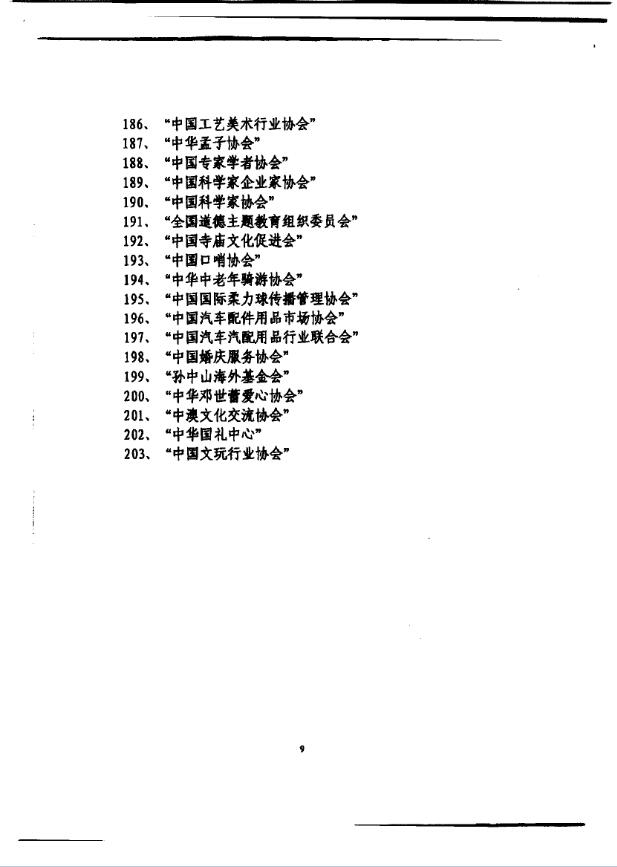 186、“中国工艺美术行业协会”
187、“中华孟子协会”
188、“中国专家学者协会”
189、“中国科学家企业家协会”
190、“中国科学家协会”
191、“全国道德主题教育组织委员会”
192、“中国寺庙文化促进会”
193、“中国口哨协会”
194、“中华中老年骑游协会”
195、“中国国际柔力球传播管理协会”
196、“中国汽车配件用品市场协会”
197、“中国汽车汽配用品行业联合会”
198、“中国婚庆服务协会”
199、“孙中山海外基金会”
200、“中华邓世蕾爱心协会”
201、“中澳文化交流协会”
202、“中华国礼中心”
203、“中国文玩行业协会”

9